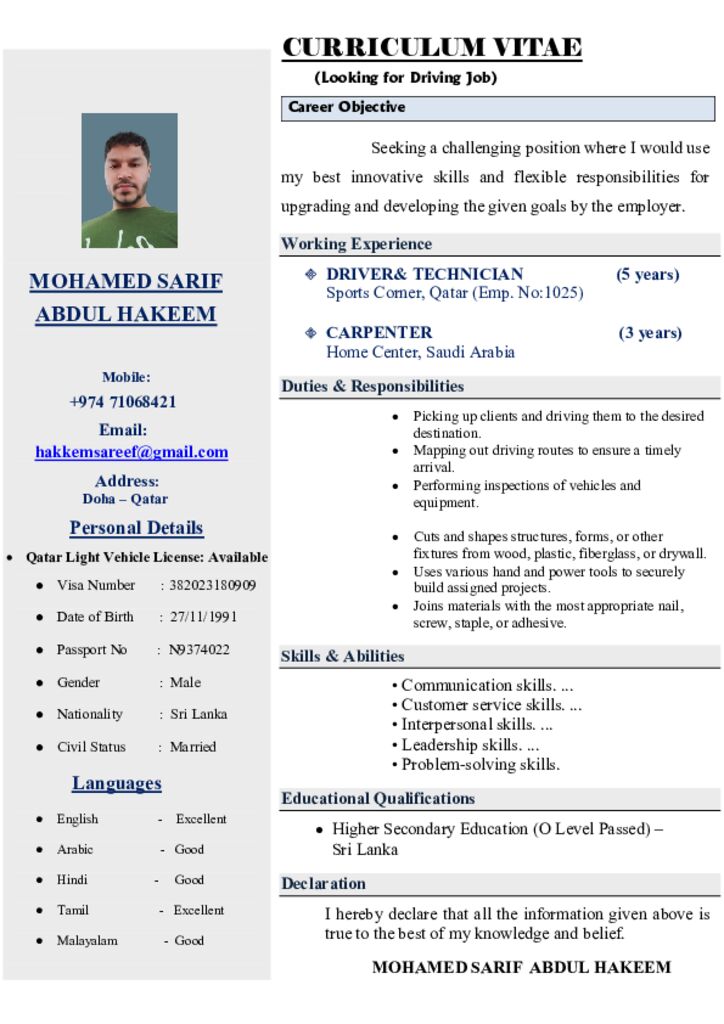 MOHAMED SARIF ABDUL HAKEEM

Mobile:
+974 71068421
Email:
hakkemsareef@gmail.com
Address:
Doha – Qatar

Personal Details

• Qatar Light Vehicle License: Available
• Visa Number : 382023180909
• Date of Birth : 27/11/1991
• Passport No : N9374022
• Gender : Male
• Nationality : Sri Lanka
• Civil Status : Married

Languages

• English - Excellent
• Arabic - Good
• Hindi - Good
• Tamil - Excellent
• Malayalam - Good

CURRICULUM VITAE
(Looking for Driving Job)

Career Objective

Seeking a challenging position where I would use my best innovative skills and flexible responsibilities for upgrading and developing the given goals by the employer.

Working Experience

❖ DRIVER& TECHNICIAN (5 years)
Sports Corner, Qatar (Emp. No:1025)

❖ CARPENTER (3 years)
Home Center, Saudi Arabia

Duties & Responsibilities

• Picking up clients and driving them to the desired destination.
• Mapping out driving routes to ensure a timely arrival.
• Performing inspections of vehicles and equipment.

• Cuts and shapes structures, forms, or other fixtures from wood, plastic, fiberglass, or drywall.
• Uses various hand and power tools to securely build assigned projects.
• Joins materials with the most appropriate nail, screw, staple, or adhesive.

Skills & Abilities

• Communication skills. ...
• Customer service skills. ...
• Interpersonal skills. ...
• Leadership skills. ...
• Problem-solving skills.

Educational Qualifications

• Higher Secondary Education (O Level Passed) – Sri Lanka

Declaration

I hereby declare that all the information given above is true to the best of my knowledge and belief.

MOHAMED SARIF ABDUL HAKEEM